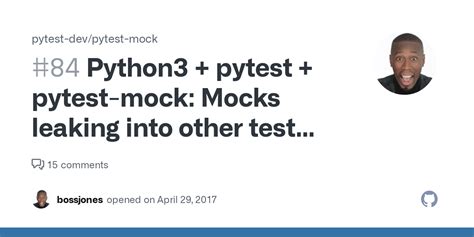 pytest-dev/pytest-mock

#84 Python3 + pytest + pytest-mock: Mocks leaking into other test...

15 comments

bossjones opened on April 29, 2017